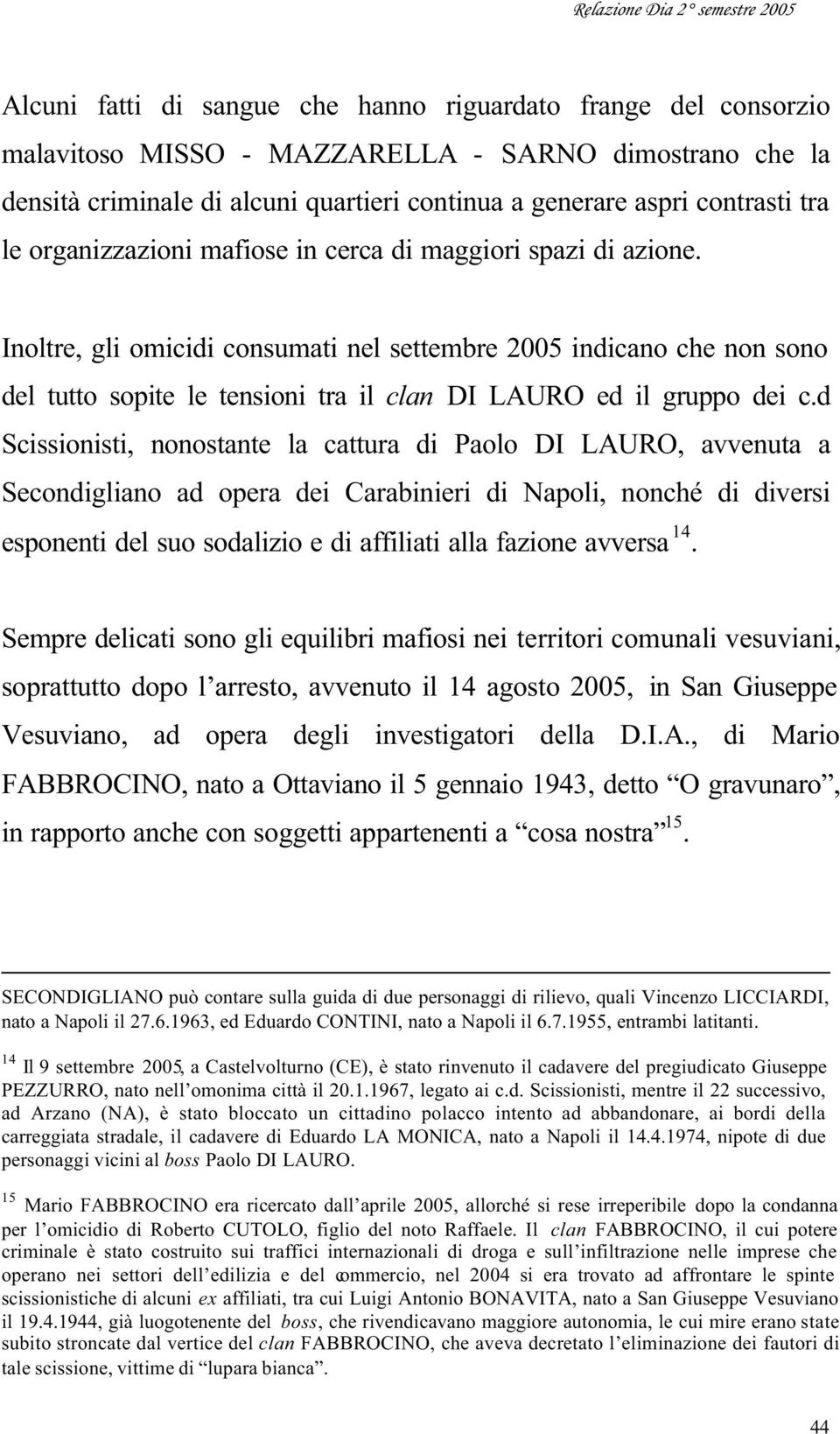 Relazione Dia 2° semestre 2005

Alcuni fatti di sangue che hanno riguardato frange del consorzio malavitoso MISSO - MAZZARELLA - SARNO dimostrano che la densità criminale di alcuni quartieri continua a generare aspri contrasti tra le organizzazioni mafiose in cerca di maggiori spazi di azione.

Inoltre, gli omicidi consumati nel settembre 2005 indicano che non sono del tutto sopite le tensioni tra il clan DI LAURO ed il gruppo dei c.d Scissionisti, nonostante la cattura di Paolo DI LAURO, avvenuta a Secondigliano ad opera dei Carabinieri di Napoli, nonché di diversi esponenti del suo sodalizio e di affiliati alla fazione avversa $^{14}$.

Sempre delicati sono gli equilibri mafiosi nei territori comunali vesuviani, soprattutto dopo l'arresto, avvenuto il 14 agosto 2005, in San Giuseppe Vesuviano, ad opera degli investigatori della D.I.A., di Mario FABBROCINO, nato a Ottaviano il 5 gennaio 1943, detto "O gravunaro", in rapporto anche con soggetti appartenenti a "cosa nostra"$^{15}$.

SECONDIGLIANO può contare sulla guida di due personaggi di rilievo, quali Vincenzo LICCIARDI, nato a Napoli il 27.6.1963, ed Eduardo CONTINI, nato a Napoli il 6.7.1955, entrambi latitanti.

$^{14}$ Il 9 settembre 2005, a Castelvolturno (CE), è stato rinvenuto il cadavere del pregiudicato Giuseppe PEZZURRO, nato nell'omonima città il 20.1.1967, legato ai c.d. Scissionisti, mentre il 22 successivo, ad Arzano (NA), è stato bloccato un cittadino polacco intento ad abbandonare, ai bordi della carreggiata stradale, il cadavere di Eduardo LA MONICA, nato a Napoli il 14.4.1974, nipote di due personaggi vicini al boss Paolo DI LAURO.

$^{15}$ Mario FABBROCINO era ricercato dall'aprile 2005, allorché si rese irreperibile dopo la condanna per l'omicidio di Roberto CUTOLO, figlio del noto Raffaele. Il clan FABBROCINO, il cui potere criminale è stato costruito sui traffici internazionali di droga e sull'infiltrazione nelle imprese che operano nei settori dell'edilizia e del commercio, nel 2004 si era trovato ad affrontare le spinte scissionistiche di alcuni ex affiliati, tra cui Luigi Antonio BONAVITA, nato a San Giuseppe Vesuviano il 19.4.1944, già luogotenente del boss, che rivendicavano maggiore autonomia, le cui mire erano state subito stroncate dal vertice del clan FABBROCINO, che aveva decretato l'eliminazione dei fautori di tale scissione, vittime di "lupara bianca".

44